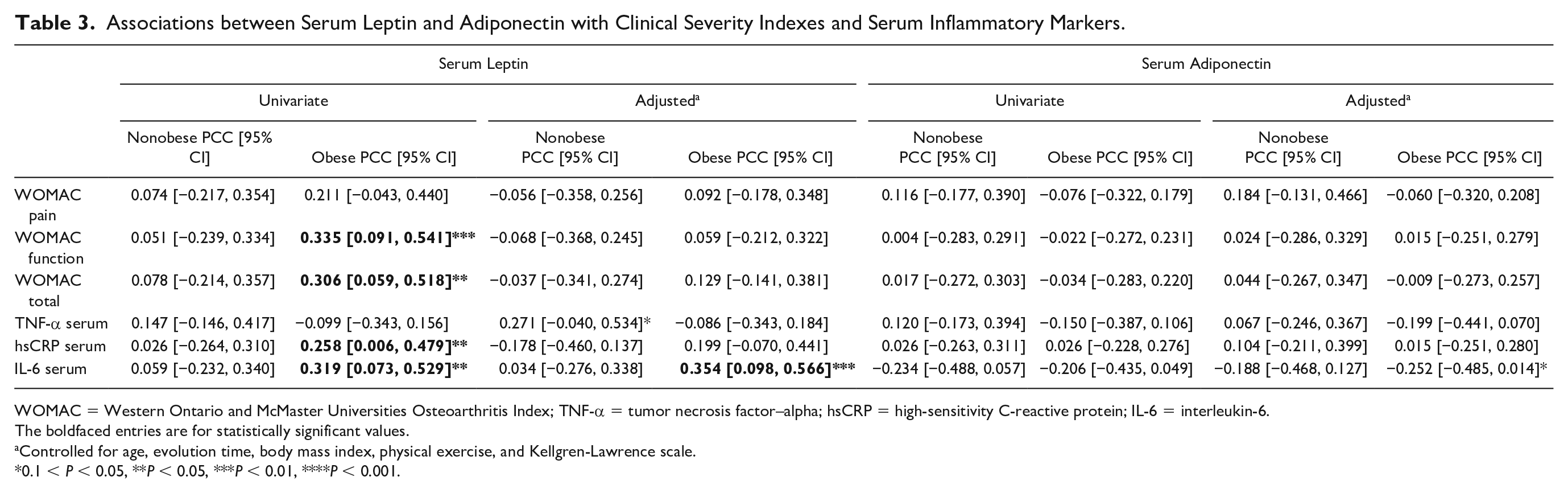 Table 3. Associations between Serum Leptin and Adiponectin with Clinical Severity Indexes and Serum Inflammatory Markers.

| | Serum Leptin | | | | Serum Adiponectin | | | |
|---|---|---|---|---|---|---|---|---|
| | Univariate | | Adjusted$^{a}$ | | Univariate | | Adjusted$^{a}$ | |
| | Nonobese PCC [95% CI] | Obese PCC [95% CI] | Nonobese PCC [95% CI] | Obese PCC [95% CI] | Nonobese PCC [95% CI] | Obese PCC [95% CI] | Nonobese PCC [95% CI] | Obese PCC [95% CI] |
| WOMAC pain | 0.074 [−0.217, 0.354] | 0.211 [−0.043, 0.440] | −0.056 [−0.358, 0.256] | 0.092 [−0.178, 0.348] | 0.116 [−0.177, 0.390] | −0.076 [−0.322, 0.179] | 0.184 [−0.131, 0.466] | −0.060 [−0.320, 0.208] |
| WOMAC function | 0.051 [−0.239, 0.334] | 0.335 [0.091, 0.541]*** | −0.068 [−0.368, 0.245] | 0.059 [−0.212, 0.322] | 0.004 [−0.283, 0.291] | −0.022 [−0.272, 0.231] | 0.024 [−0.286, 0.329] | 0.015 [−0.251, 0.279] |
| WOMAC total | 0.078 [−0.214, 0.357] | 0.306 [0.059, 0.518]** | −0.037 [−0.341, 0.274] | 0.129 [−0.141, 0.381] | 0.017 [−0.272, 0.303] | −0.034 [−0.283, 0.220] | 0.044 [−0.267, 0.347] | −0.009 [−0.273, 0.257] |
| TNF-α serum | 0.147 [−0.146, 0.417] | −0.099 [−0.343, 0.156] | 0.271 [−0.040, 0.534]* | −0.086 [−0.343, 0.184] | 0.120 [−0.173, 0.394] | −0.150 [−0.387, 0.106] | 0.067 [−0.246, 0.367] | −0.199 [−0.441, 0.070] |
| hsCRP serum | 0.026 [−0.264, 0.310] | 0.258 [0.006, 0.479]** | −0.178 [−0.460, 0.137] | 0.199 [−0.070, 0.441] | 0.026 [−0.263, 0.311] | 0.026 [−0.228, 0.276] | 0.104 [−0.211, 0.399] | 0.015 [−0.251, 0.280] |
| IL-6 serum | 0.059 [−0.232, 0.340] | 0.319 [0.073, 0.529]** | 0.034 [−0.276, 0.338] | 0.354 [0.098, 0.566]*** | −0.234 [−0.488, 0.057] | −0.206 [−0.435, 0.049] | −0.188 [−0.468, 0.127] | −0.252 [−0.485, 0.014]* |

WOMAC = Western Ontario and McMaster Universities Osteoarthritis Index; TNF-α = tumor necrosis factor–alpha; hsCRP = high-sensitivity C-reactive protein; IL-6 = interleukin-6.
The boldfaced entries are for statistically significant values.
$^{a}$Controlled for age, evolution time, body mass index, physical exercise, and Kellgren-Lawrence scale.
*0.1 < P < 0.05, **P < 0.05, ***P < 0.01, ****P < 0.001.